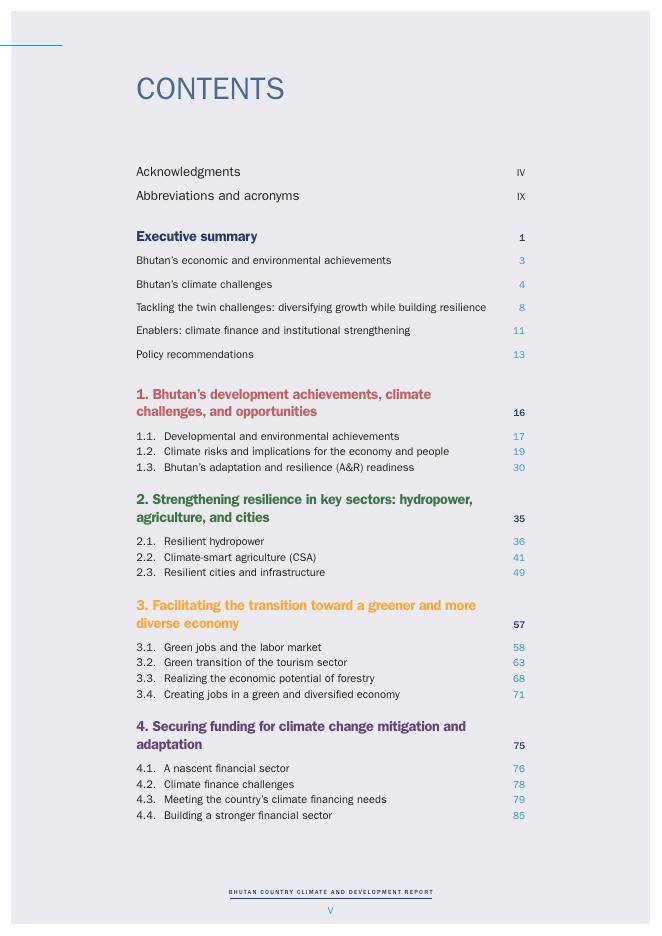 CONTENTS

Acknowledgments IV
Abbreviations and acronyms IX

Executive summary 1
Bhutan's economic and environmental achievements 3
Bhutan's climate challenges 4
Tackling the twin challenges: diversifying growth while building resilience 8
Enablers: climate finance and institutional strengthening 11
Policy recommendations 13

1. Bhutan's development achievements, climate challenges, and opportunities 16
1.1. Developmental and environmental achievements 17
1.2. Climate risks and implications for the economy and people 19
1.3. Bhutan's adaptation and resilience (A&R) readiness 30

2. Strengthening resilience in key sectors: hydropower, agriculture, and cities 35
2.1. Resilient hydropower 36
2.2. Climate-smart agriculture (CSA) 41
2.3. Resilient cities and infrastructure 49

3. Facilitating the transition toward a greener and more diverse economy 57
3.1. Green jobs and the labor market 58
3.2. Green transition of the tourism sector 63
3.3. Realizing the economic potential of forestry 68
3.4. Creating jobs in a green and diversified economy 71

4. Securing funding for climate change mitigation and adaptation 75
4.1. A nascent financial sector 76
4.2. Climate finance challenges 78
4.3. Meeting the country's climate financing needs 79
4.4. Building a stronger financial sector 85

BHUTAN COUNTRY CLIMATE AND DEVELOPMENT REPORT
V